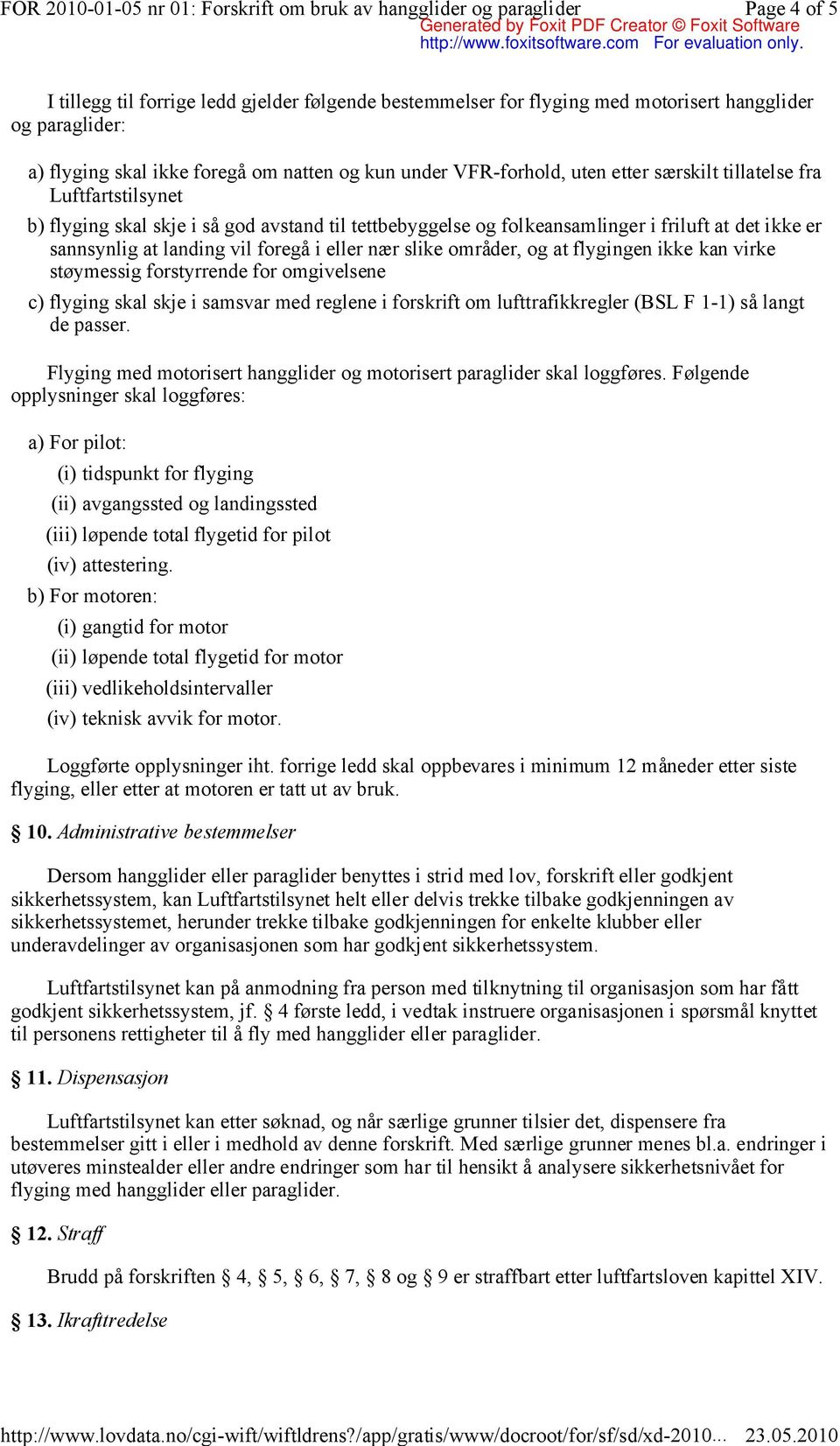 FOR 2010-01-05 nr 01: Forskrift om bruk av hangglider og paraglider
Page 4 of 5
Generated by Foxit PDF Creator © Foxit Software
http://www.foxitsoftware.com For evaluation only.

I tillegg til forrige ledd gjelder følgende bestemmelser for flyging med motorisert hangglider og paraglider:

a) flyging skal ikke foregå om natten og kun under VFR-forhold, uten etter særskilt tillatelse fra Luftfartstilsynet

b) flyging skal skje i så god avstand til tettbebyggelse og folkeansamlinger i friluft at det ikke er sannsynlig at landing vil foregå i eller nær slike områder, og at flygingen ikke kan virke støymessig forstyrrende for omgivelsene

c) flyging skal skje i samsvar med reglene i forskrift om lufttrafikkregler (BSL F 1-1) så langt de passer.

Flyging med motorisert hangglider og motorisert paraglider skal loggføres. Følgende opplysninger skal loggføres:

a) For pilot:

(i) tidspunkt for flyging

(ii) avgangssted og landingssted

(iii) løpende total flygetid for pilot

(iv) attestering.

b) For motoren:

(i) gangtid for motor

(ii) løpende total flygetid for motor

(iii) vedlikeholdsintervaller

(iv) teknisk avvik for motor.

Loggførte opplysninger iht. forrige ledd skal oppbevares i minimum 12 måneder etter siste flyging, eller etter at motoren er tatt ut av bruk.

§ 10. Administrative bestemmelser

Dersom hangglider eller paraglider benyttes i strid med lov, forskrift eller godkjent sikkerhetssystem, kan Luftfartstilsynet helt eller delvis trekke tilbake godkjenningen av sikkerhetssystemet, herunder trekke tilbake godkjenningen for enkelte klubber eller underavdelinger av organisasjonen som har godkjent sikkerhetssystem.

Luftfartstilsynet kan på anmodning fra person med tilknytning til organisasjon som har fått godkjent sikkerhetssystem, jf. § 4 første ledd, i vedtak instruere organisasjonen i spørsmål knyttet til personens rettigheter til å fly med hangglider eller paraglider.

§ 11. Dispensasjon

Luftfartstilsynet kan etter søknad, og når særlige grunner tilsier det, dispensere fra bestemmelser gitt i eller i medhold av denne forskrift. Med særlige grunner menes bl.a. endringer i utøveres minstealder eller andre endringer som har til hensikt å analysere sikkerhetsnivået for flyging med hangglider eller paraglider.

§ 12. Straff

Brudd på forskriften § 4, § 5, § 6, § 7, § 8 og § 9 er straffbart etter luftfartsloven kapittel XIV.

§ 13. Ikrafttredelse

http://www.lovdata.no/cgi-wift/wiftldrens?/app/gratis/www/docroot/for/sf/sd/xd-2010... 23.05.2010